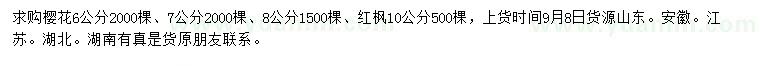 求购樱花6公分2000棵、7公分2000棵、8公分1500棵、红枫10公分500棵，上货时间9月8日货源山东。安徽。江苏。湖北。湖南有真是货原朋友联系。